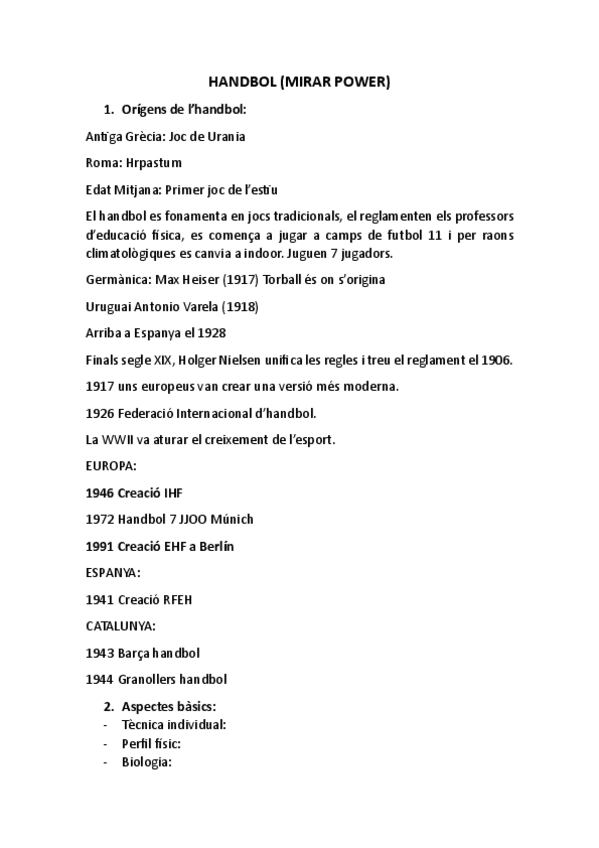 HANDBOL (MIRAR POWER)

1. Orígens de l'handbol:

Antiga Grècia: Joc de Urania

Roma: Hrpastum

Edat Mitjana: Primer joc de l'estiu

El handbol es fonamenta en jocs tradicionals, el reglamenten els professors d'educació física, es comença a jugar a camps de futbol 11 i per raons climatològiques es canvia a indoor. Juguen 7 jugadors.

Germànica: Max Heiser (1917) Torball és on s'origina

Uruguai Antonio Varela (1918)

Arriba a Espanya el 1928

Finals segle XIX, Holger Nielsen unifica les regles i treu el reglament el 1906.

1917 uns europeus van crear una versió més moderna.

1926 Federació Internacional d'handbol.

La WWII va aturar el creixement de l'esport.

EUROPA:

1946 Creació IHF

1972 Handbol 7 JJOO Múnich

1991 Creació EHF a Berlín

ESPANYA:

1941 Creació RFEH

CATALUNYA:

1943 Barça handbol

1944 Granollers handbol

2. Aspectes bàsics:
- Tècnica individual:
- Perfil físic:
- Biologia: